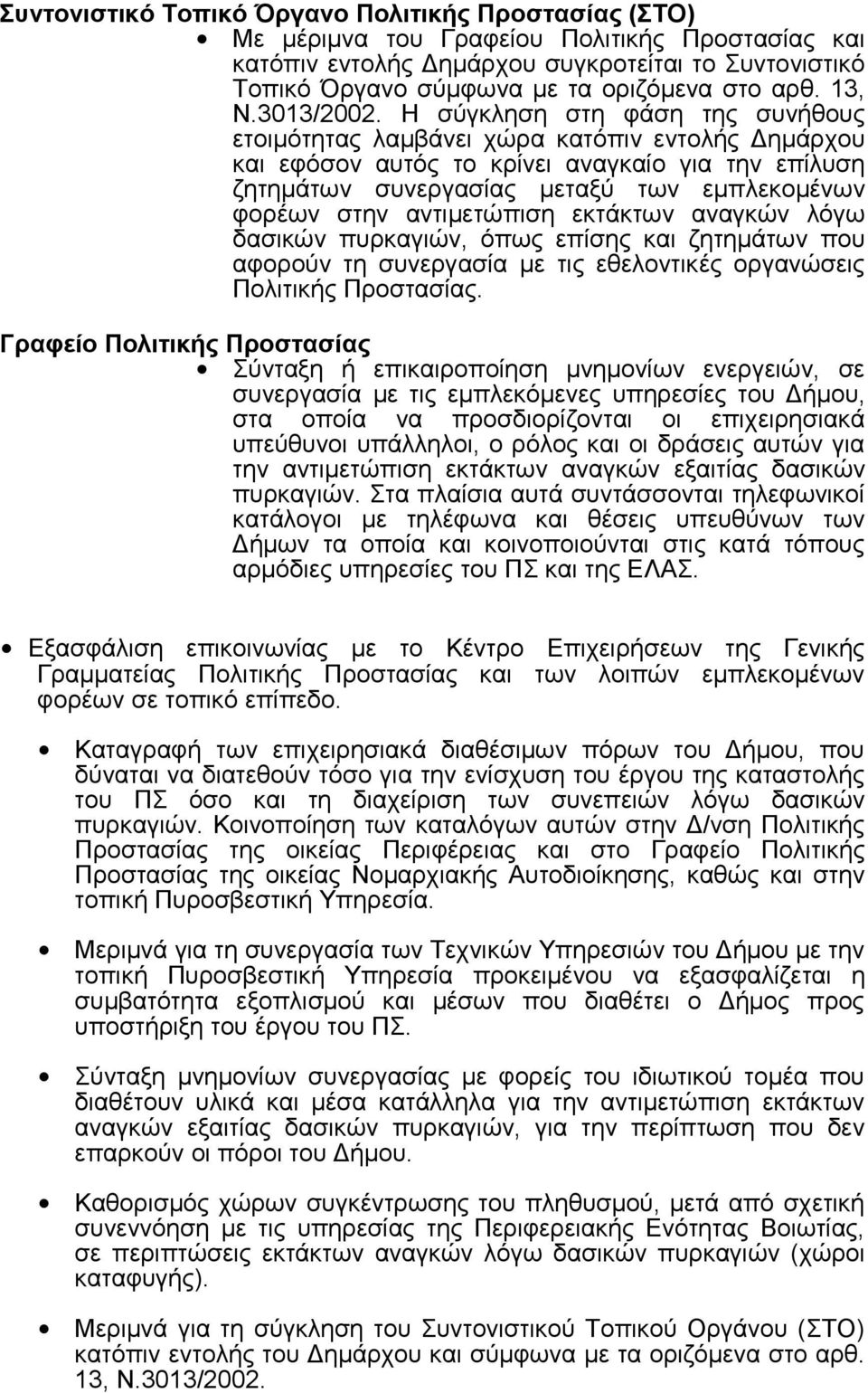 Συντονιστικό Τοπικό Όργανο Πολιτικής Προστασίας (ΣΤΟ)

• Με μέριμνα του Γραφείου Πολιτικής Προστασίας και κατόπιν εντολής Δημάρχου συγκροτείται το Συντονιστικό Τοπικό Όργανο σύμφωνα με τα οριζόμενα στο αρθ. 13, Ν.3013/2002. Η σύγκληση στη φάση της συνήθους ετοιμότητας λαμβάνει χώρα κατόπιν εντολής Δημάρχου και εφόσον αυτός το κρίνει αναγκαίο για την επίλυση ζητημάτων συνεργασίας μεταξύ των εμπλεκομένων φορέων στην αντιμετώπιση εκτάκτων αναγκών λόγω δασικών πυρκαγιών, όπως επίσης και ζητημάτων που αφορούν τη συνεργασία με τις εθελοντικές οργανώσεις Πολιτικής Προστασίας.

Γραφείο Πολιτικής Προστασίας

• Σύνταξη ή επικαιροποίηση μνημονίων ενεργειών, σε συνεργασία με τις εμπλεκόμενες υπηρεσίες του Δήμου, στα οποία να προσδιορίζονται οι επιχειρησιακά υπεύθυνοι υπάλληλοι, ο ρόλος και οι δράσεις αυτών για την αντιμετώπιση εκτάκτων αναγκών εξαιτίας δασικών πυρκαγιών. Στα πλαίσια αυτά συντάσσονται τηλεφωνικοί κατάλογοι με τηλέφωνα και θέσεις υπευθύνων των Δήμων τα οποία και κοινοποιούνται στις κατά τόπους αρμόδιες υπηρεσίες του ΠΣ και της ΕΛΑΣ.

• Εξασφάλιση επικοινωνίας με το Κέντρο Επιχειρήσεων της Γενικής Γραμματείας Πολιτικής Προστασίας και των λοιπών εμπλεκομένων φορέων σε τοπικό επίπεδο.

• Καταγραφή των επιχειρησιακά διαθέσιμων πόρων του Δήμου, που δύναται να διατεθούν τόσο για την ενίσχυση του έργου της καταστολής του ΠΣ όσο και τη διαχείριση των συνεπειών λόγω δασικών πυρκαγιών. Κοινοποίηση των καταλόγων αυτών στην Δ/νση Πολιτικής Προστασίας της οικείας Περιφέρειας και στο Γραφείο Πολιτικής Προστασίας της οικείας Νομαρχιακής Αυτοδιοίκησης, καθώς και στην τοπική Πυροσβεστική Υπηρεσία.

• Μεριμνά για τη συνεργασία των Τεχνικών Υπηρεσιών του Δήμου με την τοπική Πυροσβεστική Υπηρεσία προκειμένου να εξασφαλίζεται η συμβατότητα εξοπλισμού και μέσων που διαθέτει ο Δήμος προς υποστήριξη του έργου του ΠΣ.

• Σύνταξη μνημονίων συνεργασίας με φορείς του ιδιωτικού τομέα που διαθέτουν υλικά και μέσα κατάλληλα για την αντιμετώπιση εκτάκτων αναγκών εξαιτίας δασικών πυρκαγιών, για την περίπτωση που δεν επαρκούν οι πόροι του Δήμου.

• Καθορισμός χώρων συγκέντρωσης του πληθυσμού, μετά από σχετική συνεννόηση με τις υπηρεσίες της Περιφερειακής Ενότητας Βοιωτίας, σε περιπτώσεις εκτάκτων αναγκών λόγω δασικών πυρκαγιών (χώροι καταφυγής).

• Μεριμνά για τη σύγκληση του Συντονιστικού Τοπικού Οργάνου (ΣΤΟ) κατόπιν εντολής του Δημάρχου και σύμφωνα με τα οριζόμενα στο αρθ. 13, Ν.3013/2002.